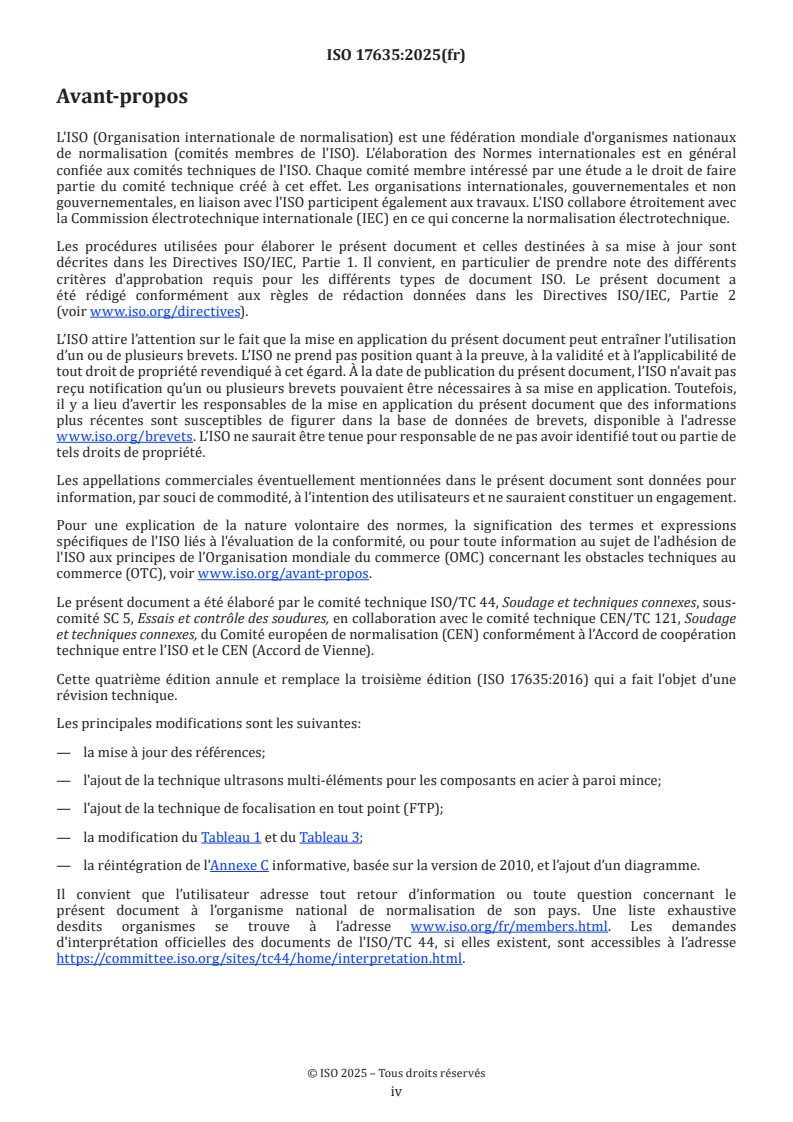 ISO 17635:2025(fr)

Avant-propos

L'ISO (Organisation internationale de normalisation) est une fédération mondiale d'organismes nationaux de normalisation (comités membres de l'ISO). L'élaboration des Normes internationales est en général confiée aux comités techniques de l'ISO. Chaque comité membre intéressé par une étude a le droit de faire partie du comité technique créé à cet effet. Les organisations internationales, gouvernementales et non gouvernementales, en liaison avec l'ISO participent également aux travaux. L'ISO collabore étroitement avec la Commission électrotechnique internationale (IEC) en ce qui concerne la normalisation électrotechnique.

Les procédures utilisées pour élaborer le présent document et celles destinées à sa mise à jour sont décrites dans les Directives ISO/IEC, Partie 1. Il convient, en particulier de prendre note des différents critères d'approbation requis pour les différents types de document ISO. Le présent document a été rédigé conformément aux règles de rédaction données dans les Directives ISO/IEC, Partie 2 (voir www.iso.org/directives).

L'ISO attire l'attention sur le fait que la mise en application du présent document peut entraîner l'utilisation d'un ou de plusieurs brevets. L'ISO ne prend pas position quant à la preuve, à la validité et à l'applicabilité de tout droit de propriété revendiqué à cet égard. À la date de publication du présent document, l'ISO n'avait pas reçu notification qu'un ou plusieurs brevets pouvaient être nécessaires à sa mise en application. Toutefois, il y a lieu d'avertir les responsables de la mise en application du présent document que des informations plus récentes sont susceptibles de figurer dans la base de données de brevets, disponible à l'adresse www.iso.org/brevets. L'ISO ne saurait être tenue pour responsable de ne pas avoir identifié tout ou partie de tels droits de propriété.

Les appellations commerciales éventuellement mentionnées dans le présent document sont données pour information, par souci de commodité, à l'intention des utilisateurs et ne sauraient constituer un engagement.

Pour une explication de la nature volontaire des normes, la signification des termes et expressions spécifiques de l'ISO liés à l'évaluation de la conformité, ou pour toute information au sujet de l'adhésion de l'ISO aux principes de l'Organisation mondiale du commerce (OMC) concernant les obstacles techniques au commerce (OTC), voir www.iso.org/avant-propos.

Le présent document a été élaboré par le comité technique ISO/TC 44, Soudage et techniques connexes, sous-comité SC 5, Essais et contrôle des soudures, en collaboration avec le comité technique CEN/TC 121, Soudage et techniques connexes, du Comité européen de normalisation (CEN) conformément à l'Accord de coopération technique entre l'ISO et le CEN (Accord de Vienne).

Cette quatrième édition annule et remplace la troisième édition (ISO 17635:2016) qui a fait l'objet d'une révision technique.

Les principales modifications sont les suivantes:

— la mise à jour des références;

— l'ajout de la technique ultrasons multi-éléments pour les composants en acier à paroi mince;

— l'ajout de la technique de focalisation en tout point (FTP);

— la modification du Tableau 1 et du Tableau 3;

— la réintégration de l'Annexe C informative, basée sur la version de 2010, et l'ajout d'un diagramme.

Il convient que l'utilisateur adresse tout retour d'information ou toute question concernant le présent document à l'organisme national de normalisation de son pays. Une liste exhaustive desdits organismes se trouve à l'adresse www.iso.org/fr/members.html. Les demandes d'interprétation officielles des documents de l'ISO/TC 44, si elles existent, sont accessibles à l'adresse https://committee.iso.org/sites/tc44/home/interpretation.html.

© ISO 2025 – Tous droits réservés
iv